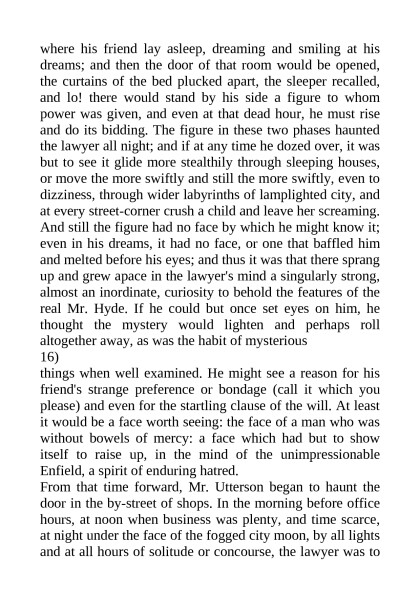 where his friend lay asleep, dreaming and smiling at his dreams; and then the door of that room would be opened, the curtains of the bed plucked apart, the sleeper recalled, and lo! there would stand by his side a figure to whom power was given, and even at that dead hour, he must rise and do its bidding. The figure in these two phases haunted the lawyer all night; and if at any time he dozed over, it was but to see it glide more stealthily through sleeping houses, or move the more swiftly and still the more swiftly, even to dizziness, through wider labyrinths of lamplighted city, and at every street-corner crush a child and leave her screaming. And still the figure had no face by which he might know it; even in his dreams, it had no face, or one that baffled him and melted before his eyes; and thus it was that there sprang up and grew apace in the lawyer's mind a singularly strong, almost an inordinate, curiosity to behold the features of the real Mr. Hyde. If he could but once set eyes on him, he thought the mystery would lighten and perhaps roll altogether away, as was the habit of mysterious
16)
things when well examined. He might see a reason for his friend's strange preference or bondage (call it which you please) and even for the startling clause of the will. At least it would be a face worth seeing: the face of a man who was without bowels of mercy: a face which had but to show itself to raise up, in the mind of the unimpressionable Enfield, a spirit of enduring hatred.
From that time forward, Mr. Utterson began to haunt the door in the by-street of shops. In the morning before office hours, at noon when business was plenty, and time scarce, at night under the face of the fogged city moon, by all lights and at all hours of solitude or concourse, the lawyer was to